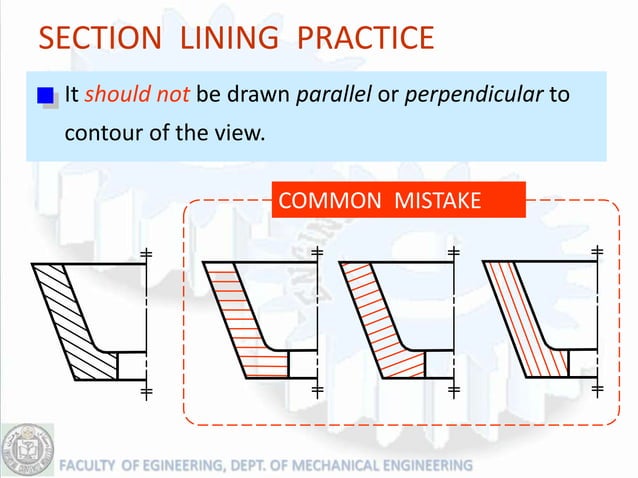 SECTION LINING PRACTICE

It should not be drawn parallel or perpendicular to contour of the view.

COMMON MISTAKE

FACULTY OF EGINEERING, DEPT. OF MECHANICAL ENGINEERING